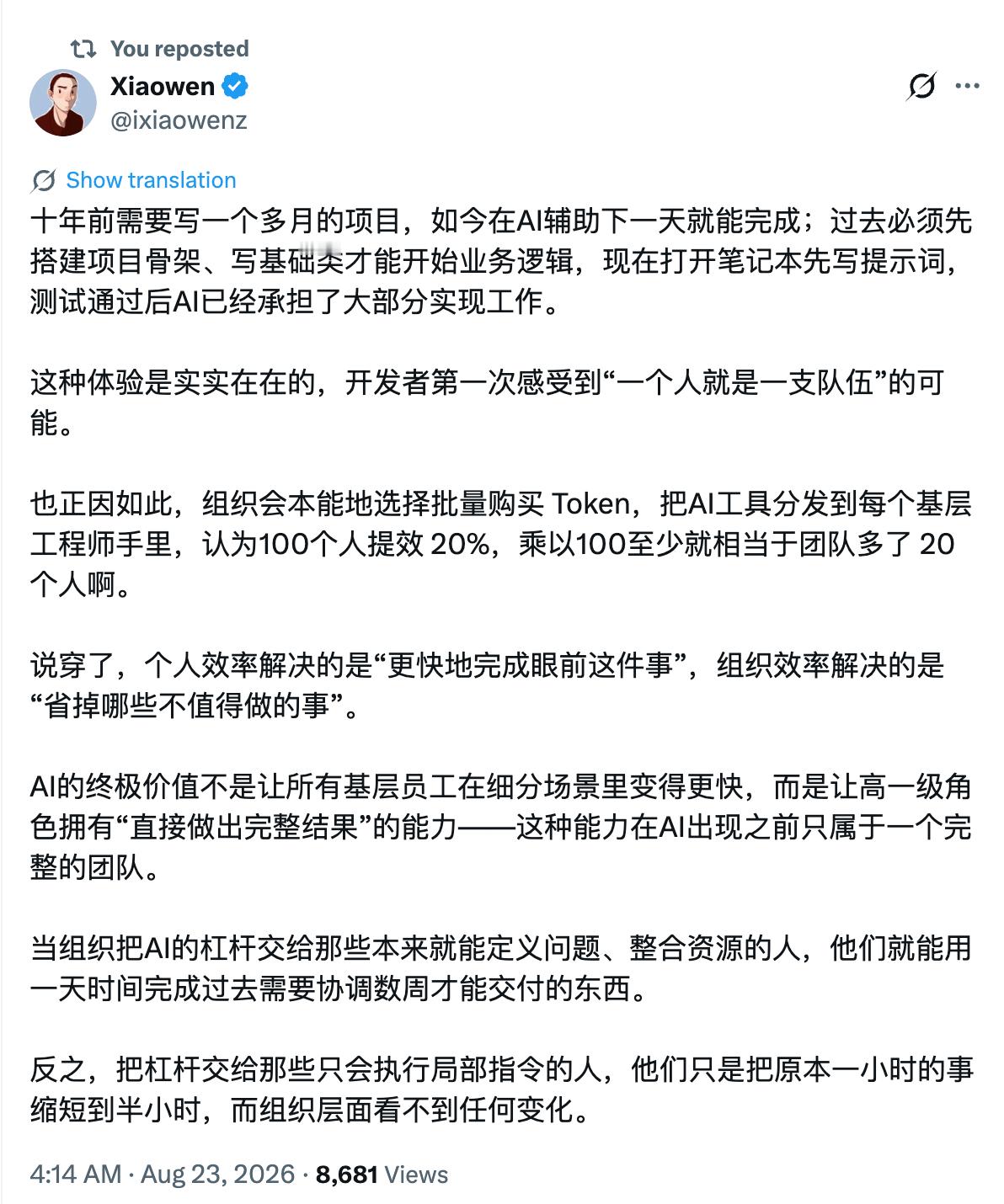 You reposted

Xiaowen
@ixiaowenz

Show translation

十年前需要写一个多月的项目，如今在AI辅助下一天就能完成；过去必须先搭建项目骨架、写基础类才能开始业务逻辑，现在打开笔记本先写提示词，测试通过后AI已经承担了大部分实现工作。

这种体验是实实在在的，开发者第一次感受到“一个人就是一支队伍”的可能。

也正因如此，组织会本能地选择批量购买 Token，把AI工具分发到每个基层工程师手里，认为100个人提效 20%，乘以100至少就相当于团队多了 20 个人啊。

说穿了，个人效率解决的是“更快地完成眼前这件事”，组织效率解决的是“省掉哪些不值得做的事”。

AI的终极价值不是让所有基层员工在细分场景里变得更快，而是让高一级角色拥有“直接做出完整结果”的能力——这种能力在AI出现之前只属于一个完整的团队。

当组织把AI的杠杆交给那些本来就能定义问题、整合资源的人，他们就能用一天时间完成过去需要协调数周才能交付的东西。

反之，把杠杆交给那些只会执行局部指令的人，他们只是把原本一小时的事缩短到半小时，而组织层面看不到任何变化。

4:14 AM · Aug 23, 2026 · 8,681 Views